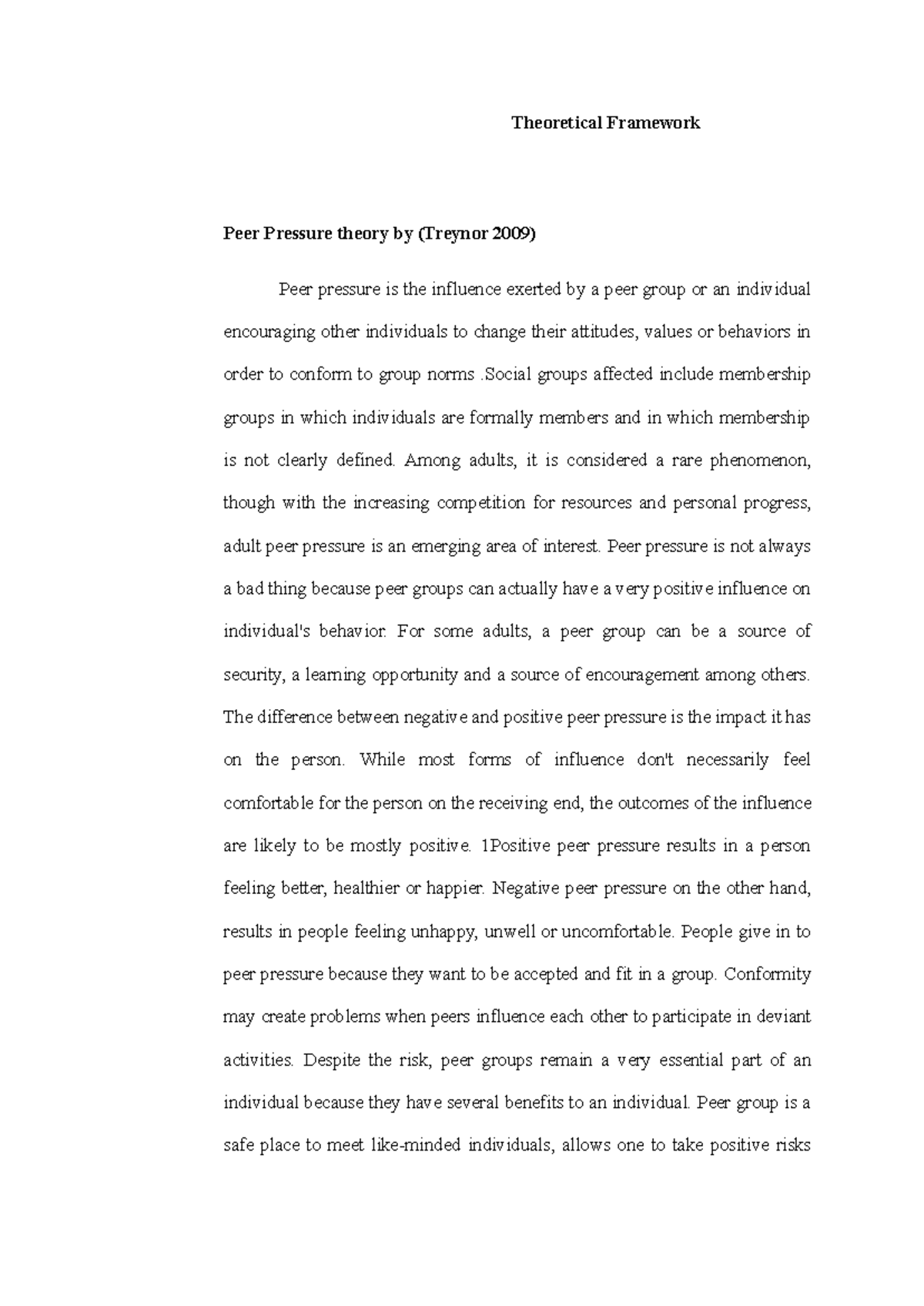 Theoretical Framework

Peer Pressure theory by (Treynor 2009)

Peer pressure is the influence exerted by a peer group or an individual encouraging other individuals to change their attitudes, values or behaviors in order to conform to group norms .Social groups affected include membership groups in which individuals are formally members and in which membership is not clearly defined. Among adults, it is considered a rare phenomenon, though with the increasing competition for resources and personal progress, adult peer pressure is an emerging area of interest. Peer pressure is not always a bad thing because peer groups can actually have a very positive influence on individual's behavior. For some adults, a peer group can be a source of security, a learning opportunity and a source of encouragement among others. The difference between negative and positive peer pressure is the impact it has on the person. While most forms of influence don't necessarily feel comfortable for the person on the receiving end, the outcomes of the influence are likely to be mostly positive. 1Positive peer pressure results in a person feeling better, healthier or happier. Negative peer pressure on the other hand, results in people feeling unhappy, unwell or uncomfortable. People give in to peer pressure because they want to be accepted and fit in a group. Conformity may create problems when peers influence each other to participate in deviant activities. Despite the risk, peer groups remain a very essential part of an individual because they have several benefits to an individual. Peer group is a safe place to meet like-minded individuals, allows one to take positive risks